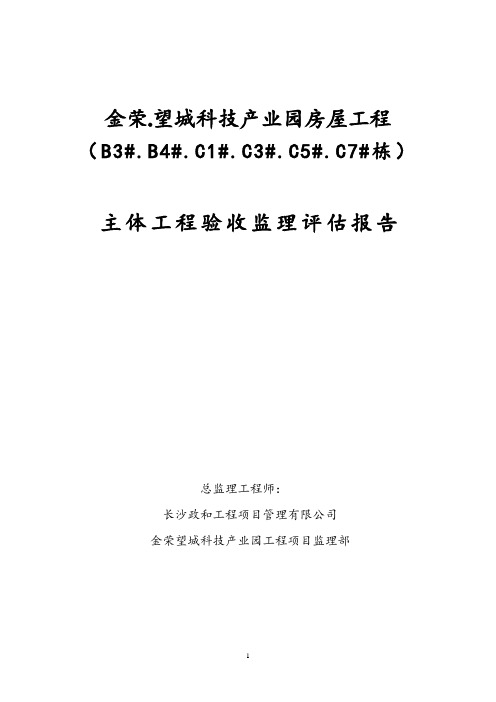 金荣.望城科技产业园房屋工程
（B3#.B4#.C1#.C3#.C5#.C7#栋）

主体工程验收监理评估报告

总监理工程师：

长沙政和工程项目管理有限公司

金荣望城科技产业园工程项目监理部

1